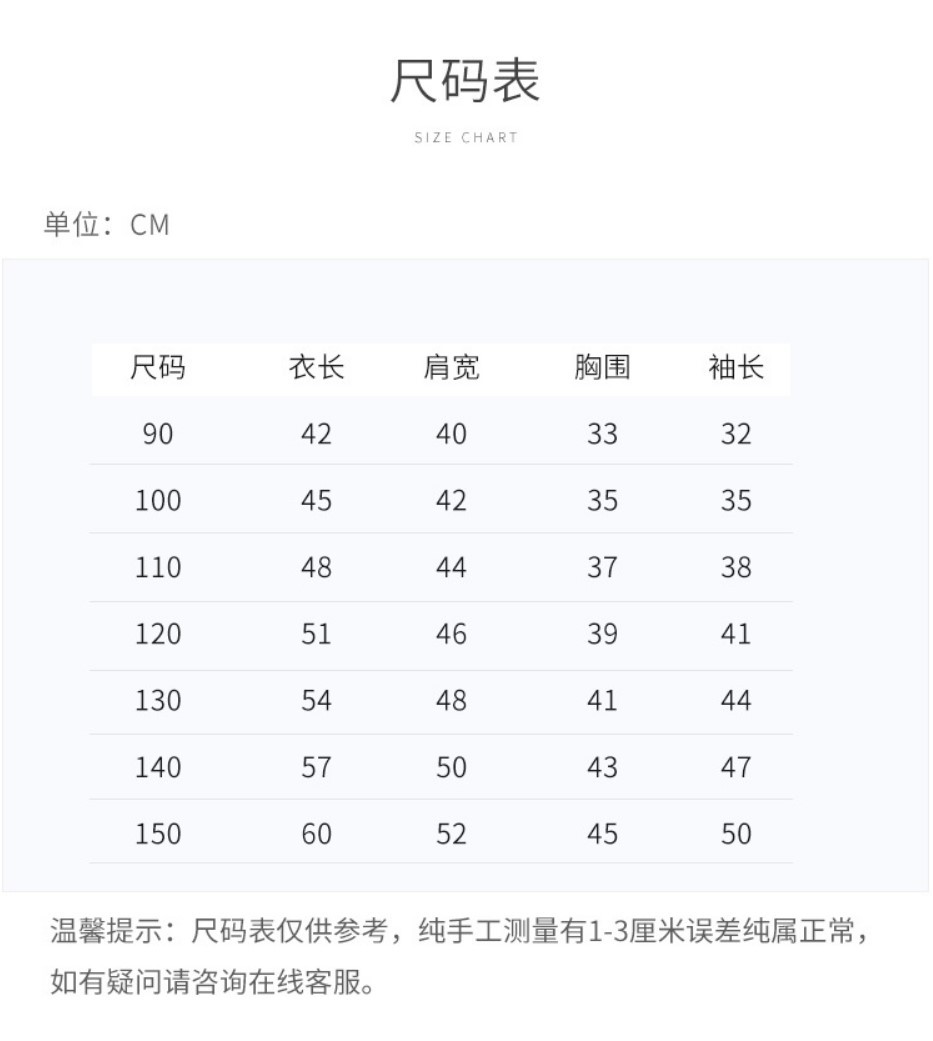 尺码表

SIZE CHART

单位：CM

| 尺码 | 衣长 | 肩宽 | 胸围 | 袖长 |
|---|---|---|---|---|
| 90 | 42 | 40 | 33 | 32 |
| 100 | 45 | 42 | 35 | 35 |
| 110 | 48 | 44 | 37 | 38 |
| 120 | 51 | 46 | 39 | 41 |
| 130 | 54 | 48 | 41 | 44 |
| 140 | 57 | 50 | 43 | 47 |
| 150 | 60 | 52 | 45 | 50 |

温馨提示：尺码表仅供参考，纯手工测量有1-3厘米误差纯属正常，如有疑问请咨询在线客服。